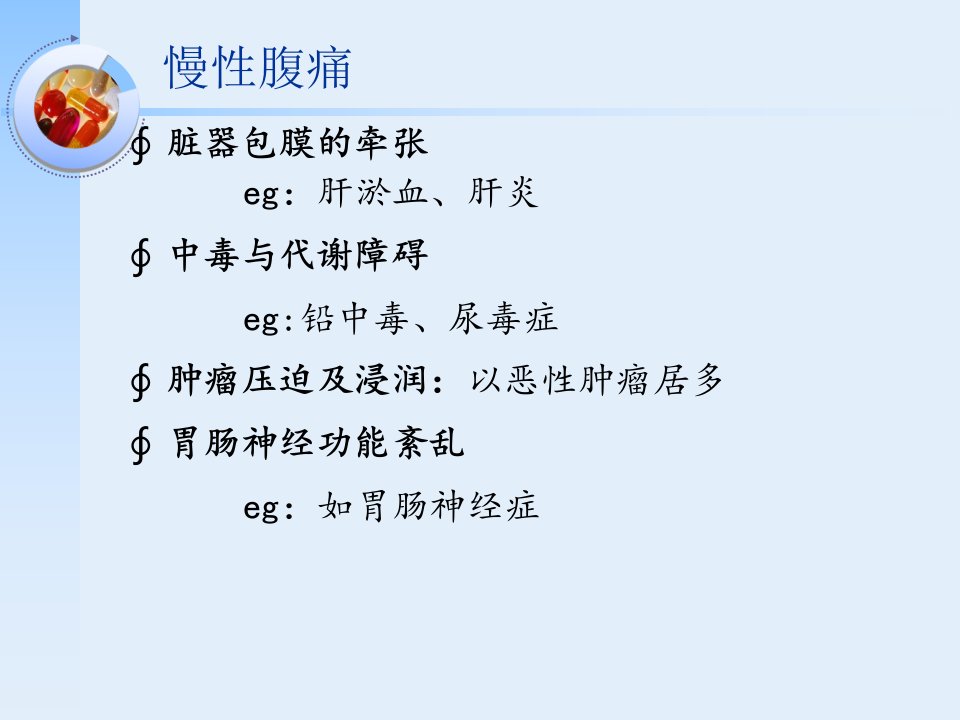 慢性腹痛

∮ 脏器包膜的牵张

eg：肝淤血、肝炎

∮ 中毒与代谢障碍

eg:铅中毒、尿毒症

∮ 肿瘤压迫及浸润：以恶性肿瘤居多

∮ 胃肠神经功能紊乱

eg：如胃肠神经症